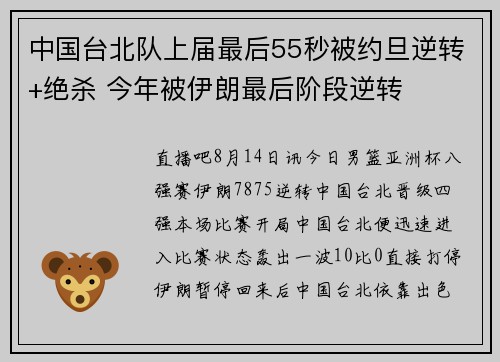 中国台北队上届最后55秒被约旦逆转+绝杀 今年被伊朗最后阶段逆转

直播吧8月14日讯今日男篮亚洲杯八强赛伊朗7875逆转中国台北晋级四强本场比赛开局中国台北便迅速进入比赛状态轰出一波10比0直接打停伊朗暂停回来后中国台北依靠出色